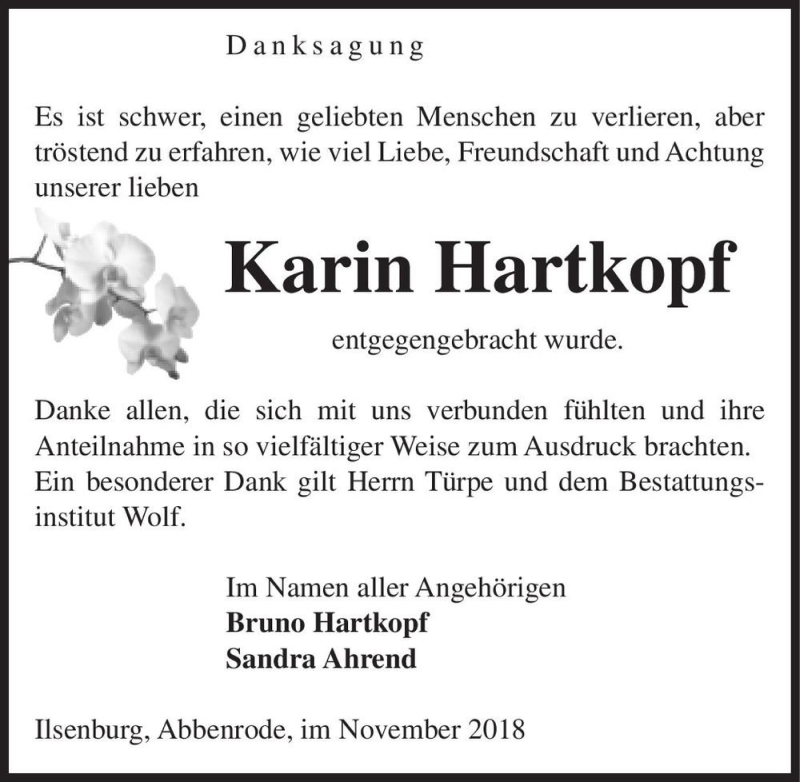 Danksagung

Es ist schwer, einen geliebten Menschen zu verlieren, aber tröstend zu erfahren, wie viel Liebe, Freundschaft und Achtung unserer lieben

Karin Hartkopf

entgegengebracht wurde.

Danke allen, die sich mit uns verbunden fühlten und ihre Anteilnahme in so vielfältiger Weise zum Ausdruck brachten. Ein besonderer Dank gilt Herrn Türpe und dem Bestattungsinstitut Wolf.

Im Namen aller Angehörigen
Bruno Hartkopf
Sandra Ahrend

Ilsenburg, Abbenrode, im November 2018